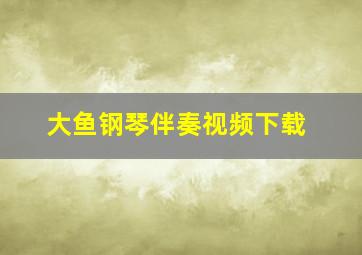 大鱼钢琴伴奏视频下载